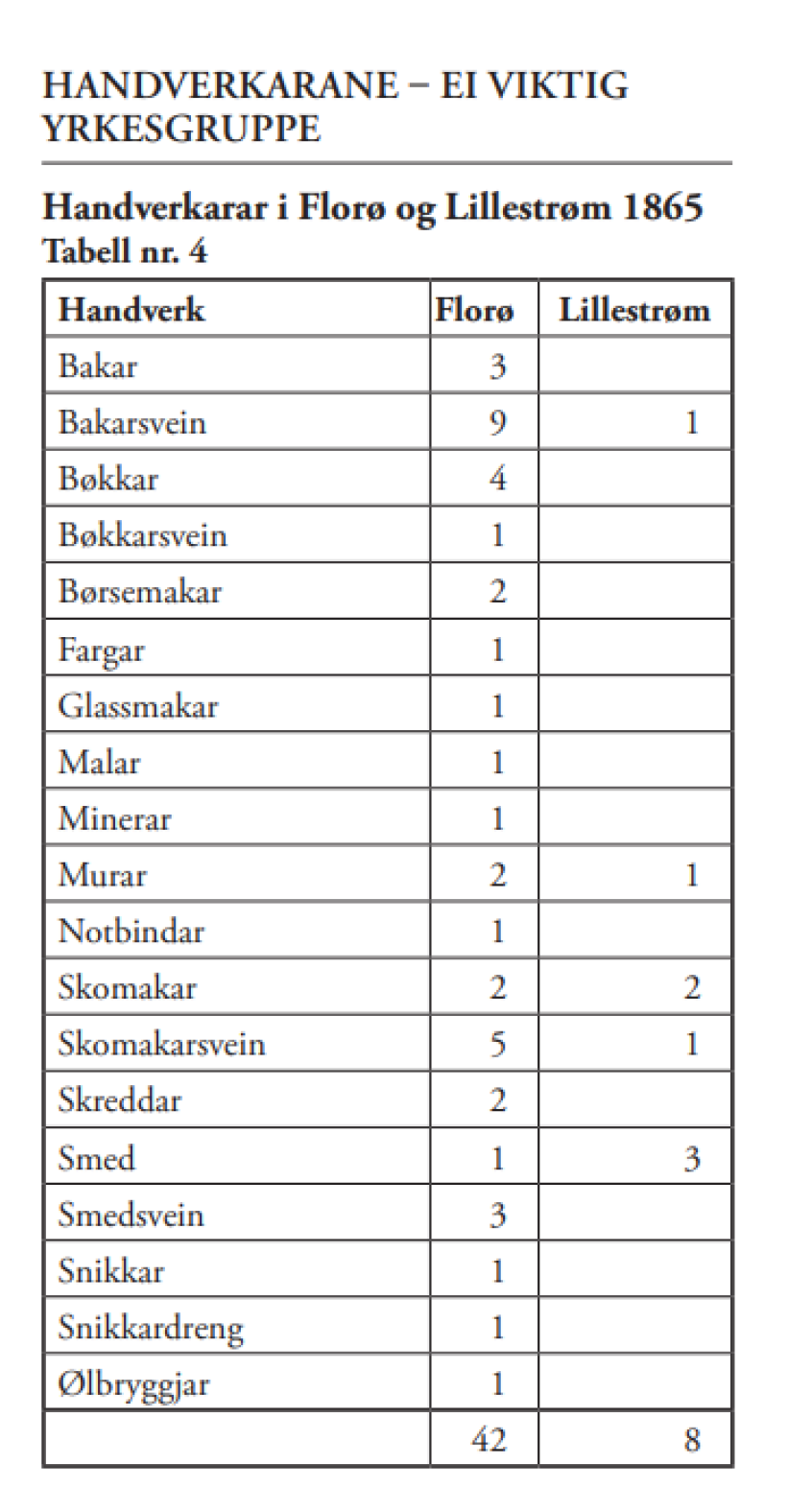 HANDVERKARANE – EI VIKTIG YRKESGRUPPE

Handverkarar i Florø og Lillestrøm 1865
Tabell nr. 4

| Handverk | Florø | Lillestrøm |
|---|---|---|
| Bakar | 3 | |
| Bakarsvein | 9 | 1 |
| Bøkkar | 4 | |
| Bøkkarsvein | 1 | |
| Børsemakar | 2 | |
| Fargar | 1 | |
| Glassmakar | 1 | |
| Malar | 1 | |
| Minerar | 1 | |
| Murar | 2 | 1 |
| Notbindar | 1 | |
| Skomakar | 2 | 2 |
| Skomakarsvein | 5 | 1 |
| Skreddar | 2 | |
| Smed | 1 | 3 |
| Smedsvein | 3 | |
| Snikkar | 1 | |
| Snikkardreng | 1 | |
| Ølbryggjar | 1 | |
| | 42 | 8 |